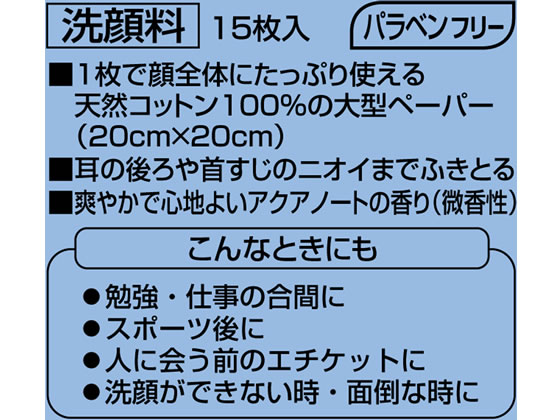 洗顔料　15枚入　パラベンフリー

■1枚で顔全体にたっぷり使える天然コットン100%の大型ペーパー（20cm×20cm）
■耳の後ろや首すじのニオイまでふきとる
■爽やかで心地よいアクアノートの香り(微香性)

こんなときにも

●勉強・仕事の合間に
●スポーツ後に
●人に会う前のエチケットに
●洗顔ができない時・面倒な時に